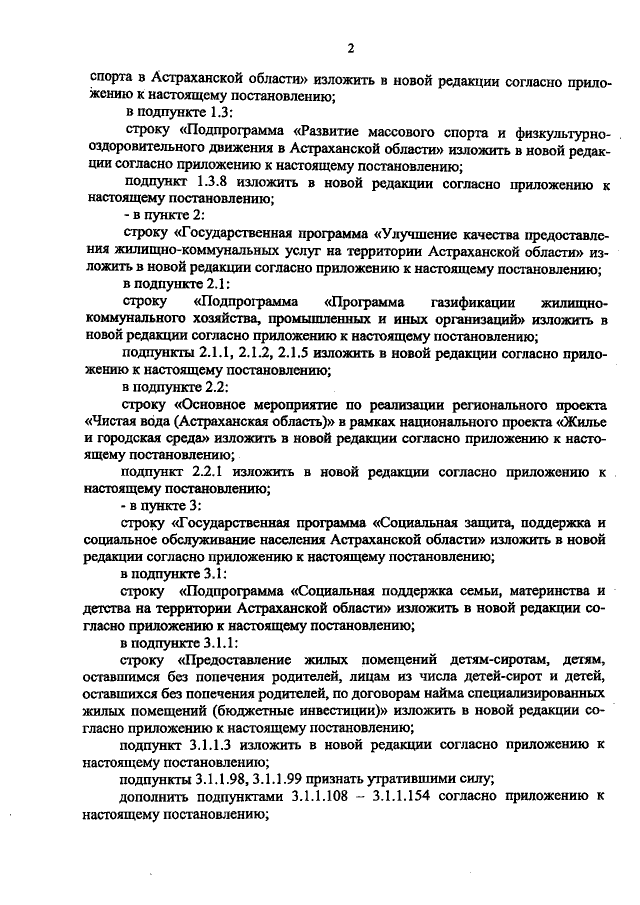 2

спорта в Астраханской области» изложить в новой редакции согласно приложению к настоящему постановлению;

в подпункте 1.3:

строку «Подпрограмма «Развитие массового спорта и физкультурно-оздоровительного движения в Астраханской области» изложить в новой редакции согласно приложению к настоящему постановлению;

подпункт 1.3.8 изложить в новой редакции согласно приложению к настоящему постановлению;

- в пункте 2:

строку «Государственная программа «Улучшение качества предоставления жилищно-коммунальных услуг на территории Астраханской области» изложить в новой редакции согласно приложению к настоящему постановлению;

в подпункте 2.1:

строку «Подпрограмма «Программа газификации жилищно-коммунального хозяйства, промышленных и иных организаций» изложить в новой редакции согласно приложению к настоящему постановлению;

подпункты 2.1.1, 2.1.2, 2.1.5 изложить в новой редакции согласно приложению к настоящему постановлению;

в подпункте 2.2:

строку «Основное мероприятие по реализации регионального проекта «Чистая вода (Астраханская область)» в рамках национального проекта «Жилье и городская среда» изложить в новой редакции согласно приложению к настоящему постановлению;

подпункт 2.2.1 изложить в новой редакции согласно приложению к настоящему постановлению;

- в пункте 3:

строку «Государственная программа «Социальная защита, поддержка и социальное обслуживание населения Астраханской области» изложить в новой редакции согласно приложению к настоящему постановлению;

в подпункте 3.1:

строку «Подпрограмма «Социальная поддержка семьи, материнства и детства на территории Астраханской области» изложить в новой редакции согласно приложению к настоящему постановлению;

в подпункте 3.1.1:

строку «Предоставление жилых помещений детям-сиротам, детям, оставшимся без попечения родителей, лицам из числа детей-сирот и детей, оставшихся без попечения родителей, по договорам найма специализированных жилых помещений (бюджетные инвестиции)» изложить в новой редакции согласно приложению к настоящему постановлению;

подпункт 3.1.1.3 изложить в новой редакции согласно приложению к настоящему постановлению;

подпункты 3.1.1.98, 3.1.1.99 признать утратившими силу;

дополнить подпунктами 3.1.1.108 – 3.1.1.154 согласно приложению к настоящему постановлению;